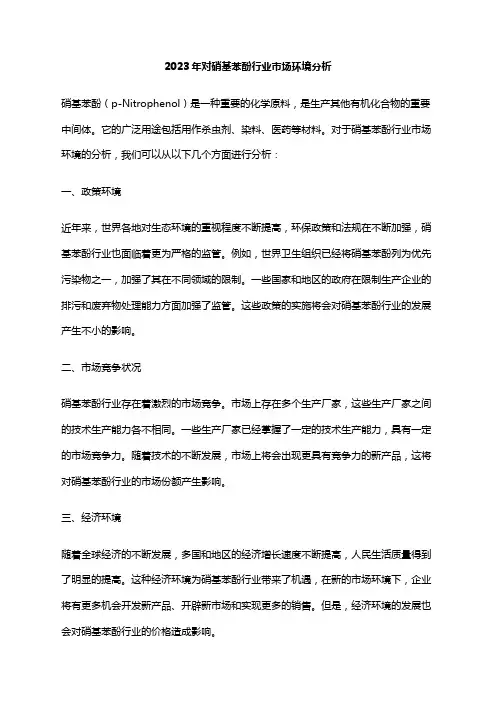 2023年对硝基苯酚行业市场环境分析

硝基苯酚（p-Nitrophenol）是一种重要的化学原料，是生产其他有机化合物的重要中间体。它的广泛用途包括用作杀虫剂、染料、医药等材料。对于硝基苯酚行业市场环境的分析，我们可以从以下几个方面进行分析：

一、政策环境

近年来，世界各地对生态环境的重视程度不断提高，环保政策和法规在不断加强，硝基苯酚行业也面临着更为严格的监管。例如，世界卫生组织已经将硝基苯酚列为优先污染物之一，加强了其在不同领域的限制。一些国家和地区的政府在限制生产企业的排污和废弃物处理能力方面加强了监管。这些政策的实施将会对硝基苯酚行业的发展产生不小的影响。

二、市场竞争状况

硝基苯酚行业存在着激烈的市场竞争。市场上存在多个生产厂家，这些生产厂家之间的技术生产能力各不相同。一些生产厂家已经掌握了一定的技术生产能力，具有一定的市场竞争力。随着技术的不断发展，市场上将会出现更具有竞争力的新产品，这将对硝基苯酚行业的市场份额产生影响。

三、经济环境

随着全球经济的不断发展，多国和地区的经济增长速度不断提高，人民生活质量得到了明显的提高。这种经济环境为硝基苯酚行业带来了机遇，在新的市场环境下，企业将有更多机会开发新产品、开辟新市场和实现更多的销售。但是，经济环境的发展也会对硝基苯酚行业的价格造成影响。